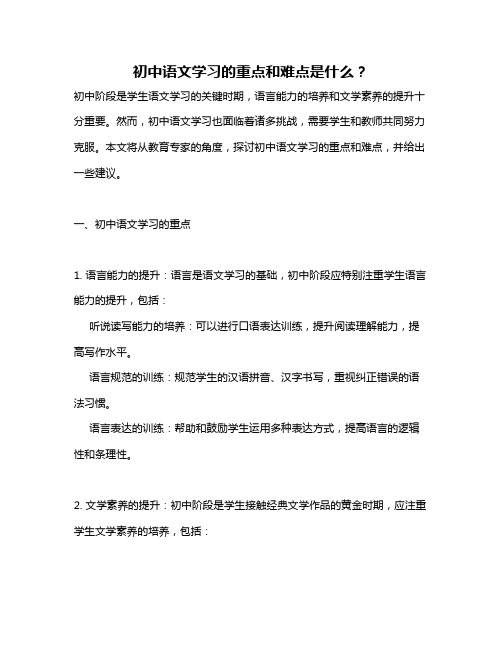 初中语文学习的重点和难点是什么？

初中阶段是学生语文学习的关键时期，语言能力的培养和文学素养的提升十分重要。然而，初中语文学习也面临着诸多挑战，需要学生和教师共同努力克服。本文将从教育专家的角度，探讨初中语文学习的重点和难点，并给出一些建议。

一、初中语文学习的重点

1. 语言能力的提升：语言是语文学习的基础，初中阶段应特别注重学生语言能力的提升，包括：

听说读写能力的培养：可以进行口语表达训练，提升阅读理解能力，提高写作水平。

语言规范的训练：规范学生的汉语拼音、汉字书写，重视纠正错误的语法习惯。

语言表达的训练：帮助和鼓励学生运用多种表达方式，提高语言的逻辑性和条理性。

2. 文学素养的提升：初中阶段是学生接触经典文学作品的黄金时期，应注重学生文学素养的培养，包括：